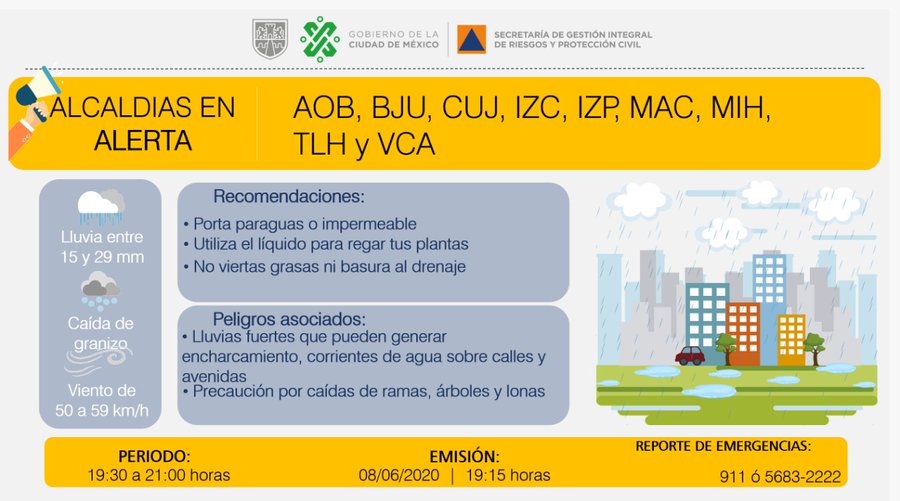 GOBIERNO DE LA CIUDAD DE MÉXICO

SECRETARÍA DE GESTIÓN INTEGRAL DE RIESGOS Y PROTECCIÓN CIVIL

ALCALDIAS EN ALERTA

AOB, BJU, CUJ, IZC, IZP, MAC, MIH, TLH y VCA

Lluvia entre 15 y 29 mm

Caída de granizo

Viento de 50 a 59 km/h

Recomendaciones:
• Porta paraguas o impermeable
• Utiliza el líquido para regar tus plantas
• No viertas grasas ni basura al drenaje

Peligros asociados:
• Lluvias fuertes que pueden generar encharcamiento, corrientes de agua sobre calles y avenidas
• Precaución por caídas de ramas, árboles y lonas

PERIODO:
19:30 a 21:00 horas

EMISIÓN:
08/06/2020 | 19:15 horas

REPORTE DE EMERGENCIAS:
911 ó 5683-2222